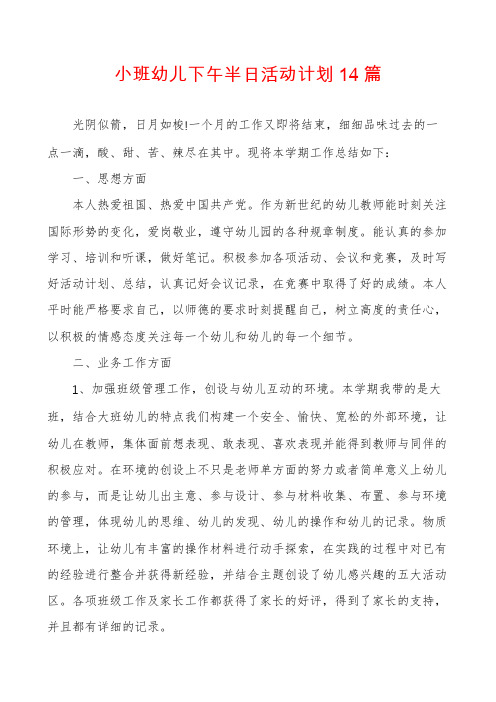 小班幼儿下午半日活动计划14篇

光阴似箭，日月如梭!一个月的工作又即将结束，细细品味过去的一点一滴，酸、甜、苦、辣尽在其中。现将本学期工作总结如下：

一、思想方面

本人热爱祖国、热爱中国共产党。作为新世纪的幼儿教师能时刻关注国际形势的变化，爱岗敬业，遵守幼儿园的各种规章制度。能认真的参加学习、培训和听课，做好笔记。积极参加各项活动、会议和竞赛，及时写好活动计划、总结，认真记好会议记录，在竞赛中取得了好的成绩。本人平时能严格要求自己，以师德的要求时刻提醒自己，树立高度的责任心，以积极的情感态度关注每一个幼儿和幼儿的每一个细节。

二、业务工作方面

1、加强班级管理工作，创设与幼儿互动的环境。本学期我带的是大班，结合大班幼儿的特点我们构建一个安全、愉快、宽松的外部环境，让幼儿在教师，集体面前想表现、敢表现、喜欢表现并能得到教师与同伴的积极应对。在环境的创设上不只是老师单方面的努力或者简单意义上幼儿的参与，而是让幼儿出主意、参与设计、参与材料收集、布置、参与环境的管理，体现幼儿的思维、幼儿的发现、幼儿的操作和幼儿的记录。物质环境上，让幼儿有丰富的操作材料进行动手探索，在实践的过程中对已有的经验进行整合并获得新经验，并结合主题创设了幼儿感兴趣的五大活动区。各项班级工作及家长工作都获得了家长的好评，得到了家长的支持，并且都有详细的记录。